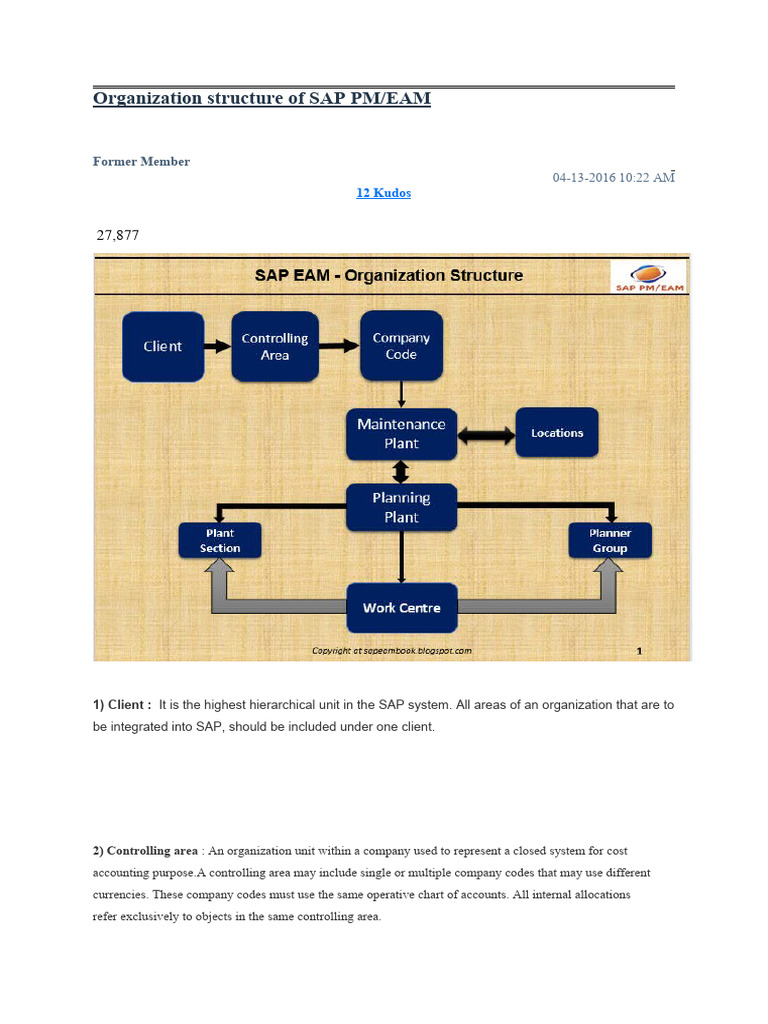 Organization structure of SAP PM/EAM

Former Member

04-13-2016 10:22 AM

12 Kudos

27,877

SAP EAM - Organization Structure

SAP PM/EAM

Client

Controlling Area

Company Code

Maintenance Plant

Locations

Planning Plant

Plant Section

Planner Group

Work Centre

Copyright at sapeambook.blogspot.com

1

1) Client : It is the highest hierarchical unit in the SAP system. All areas of an organization that are to be integrated into SAP, should be included under one client.

2) Controlling area : An organization unit within a company used to represent a closed system for cost accounting purpose.A controlling area may include single or multiple company codes that may use different currencies. These company codes must use the same operative chart of accounts. All internal allocations refer exclusively to objects in the same controlling area.